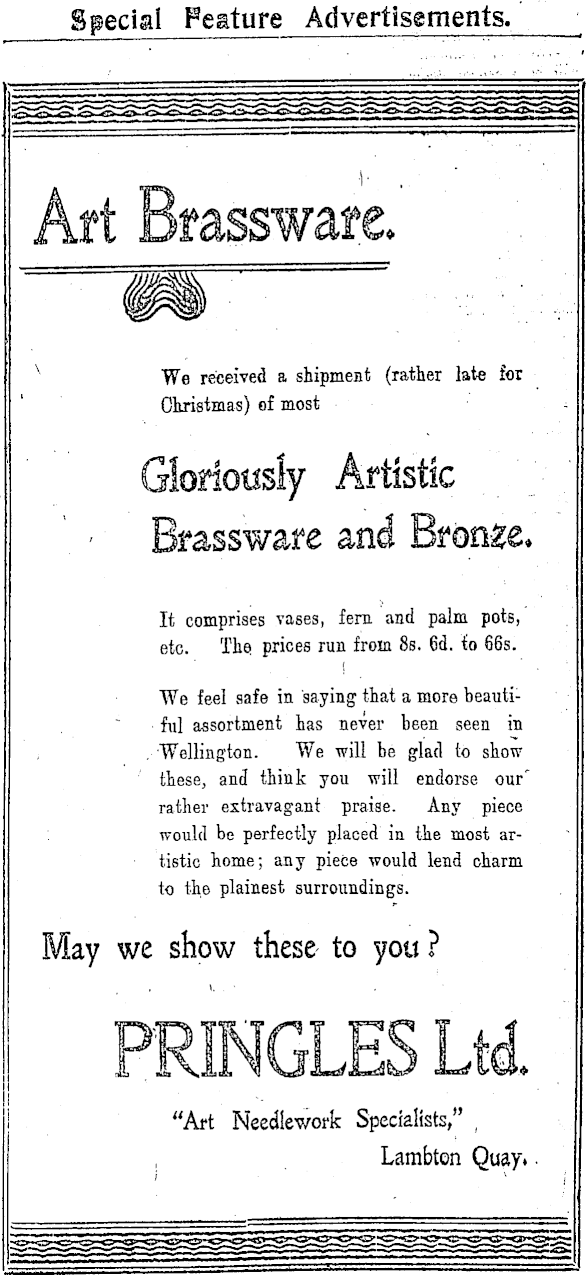 Special Feature Advertisements.

Art Brassware.

We received a shipment (rather late for Christmas) of most

Gloriously Artistic Brassware and Bronze.

It comprises vases, fern and palm pots, etc. The prices run from 8s. 6d. to 66s.

We feel safe in saying that a more beautiful assortment has never been seen in Wellington. We will be glad to show these, and think you will endorse our rather extravagant praise. Any piece would be perfectly placed in the most artistic home; any piece would lend charm to the plainest surroundings.

May we show these to you?

PRINGLES Ltd.

"Art Needlework Specialists,"

Lambton Quay.